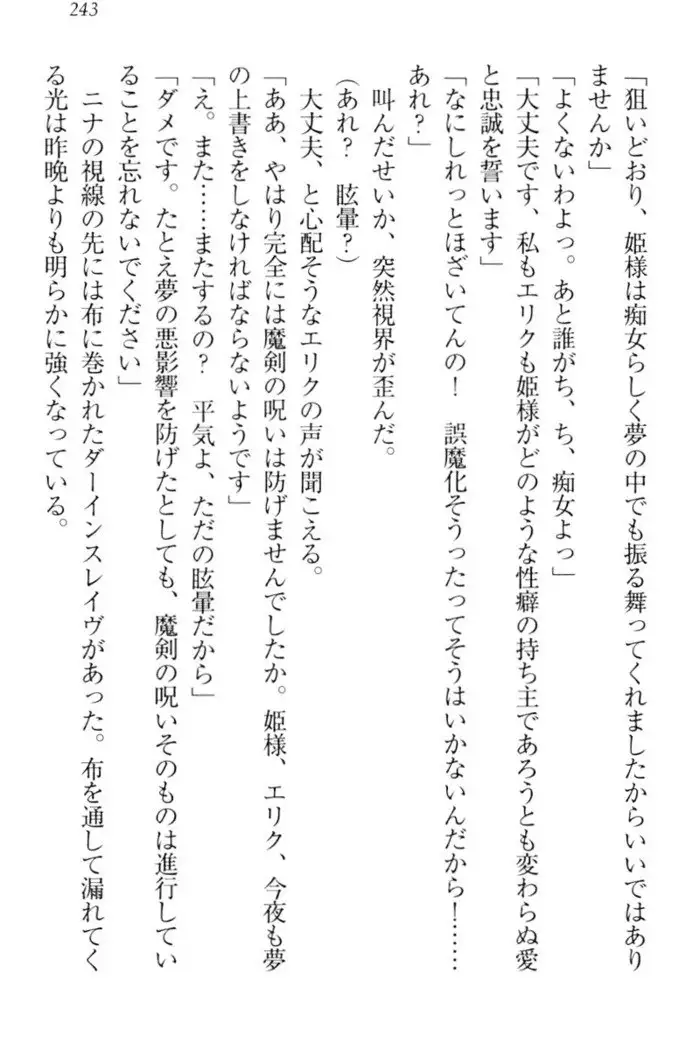 243

「狙いどおり、姫様は痴女らしく夢の中でも振る舞ってくれましたからいいではありませんか」

「よくないわよっ。あと誰がち、ち、痴女よっ」

「大丈夫です、私もエリクも姫様がどのような性癖の持ち主であろうとも変わらぬ愛と忠誠を誓います」

「なにしれっとほざいてんの！　誤魔化そうったってそうはいかないんだから！……あれ？」

叫んだせいか、突然視界が歪んだ。

（あれ？　眩暈？）

大丈夫、と心配そうなエリクの声が聞こえる。

「ああ、やはり完全には魔剣の呪いは防げませんでしたか。姫様、エリク、今夜も夢の上書きをしなければならないようです」

「え。また……またするの？　平気よ、ただの眩暈だから」

「ダメです。たとえ夢の悪影響を防げたとしても、魔剣の呪いそのものは進行していることを忘れないでください」

ニナの視線の先には布に巻かれたダーインスレイヴがあった。布を通して漏れてくる光は昨晩よりも明らかに強くなっている。